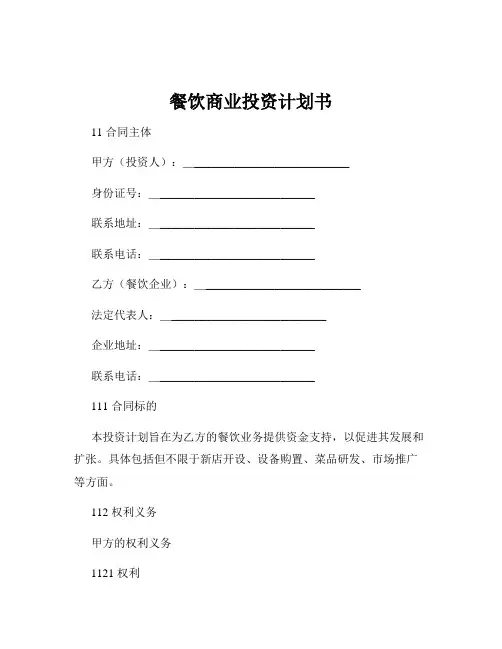 餐饮商业投资计划书

11 合同主体

甲方（投资人）：______________________________

身份证号：______________________________

联系地址：______________________________

联系电话：______________________________

乙方（餐饮企业）：______________________________

法定代表人：______________________________

企业地址：______________________________

联系电话：______________________________

111 合同标的

本投资计划旨在为乙方的餐饮业务提供资金支持，以促进其发展和扩张。具体包括但不限于新店开设、设备购置、菜品研发、市场推广等方面。

112 权利义务

甲方的权利义务

1121 权利